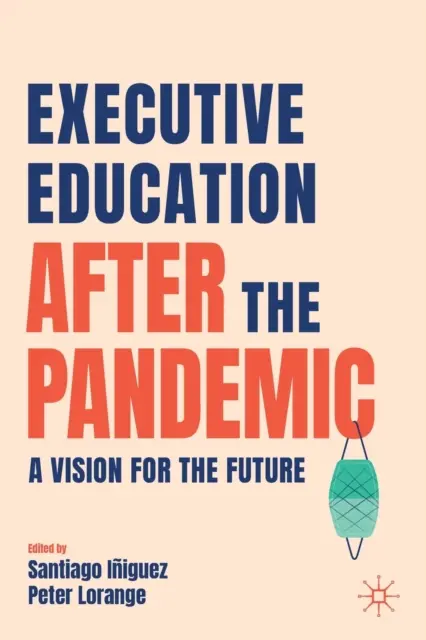 EXECUTIVE EDUCATION AFTER THE PANDEMIC

A VISION FOR THE FUTURE

Edited by
Santiago Iñiguez
Peter Lorange